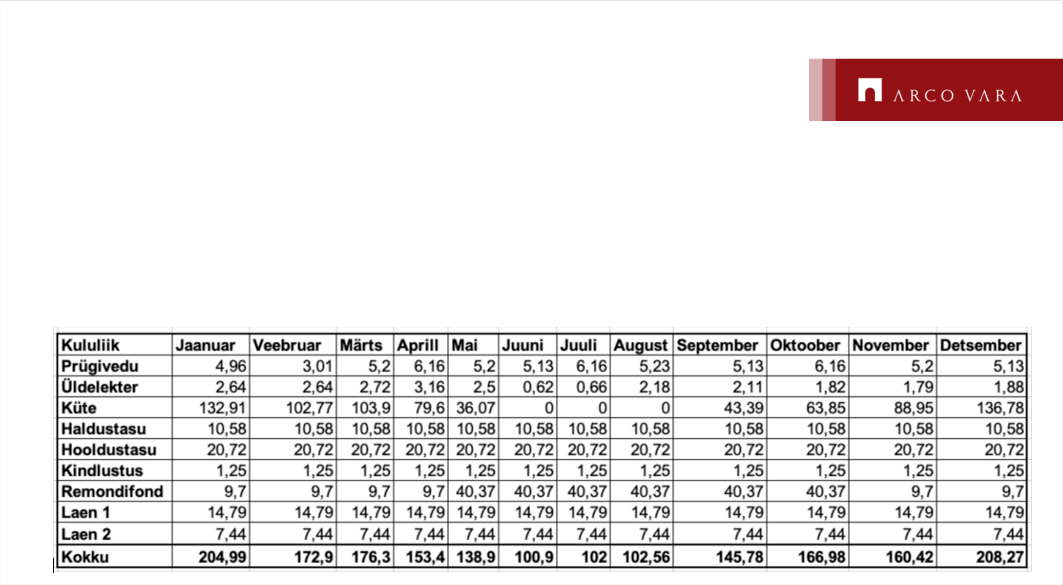 ARCO VARA

| Kululiik | Jaanuar | Veebruar | Märts | Aprill | Mai | Juuni | Juuli | August | September | Oktoober | November | Detsember |
|---|---|---|---|---|---|---|---|---|---|---|---|---|
| Prügivedu | 4,96 | 3,01 | 5,2 | 6,16 | 5,2 | 5,13 | 6,16 | 5,23 | 5,13 | 6,16 | 5,2 | 5,13 |
| Üldelekter | 2,64 | 2,64 | 2,72 | 3,16 | 2,5 | 0,62 | 0,66 | 2,18 | 2,11 | 1,82 | 1,79 | 1,88 |
| Küte | 132,91 | 102,77 | 103,9 | 79,6 | 36,07 | 0 | 0 | 0 | 43,39 | 63,85 | 88,95 | 136,78 |
| Haldustasu | 10,58 | 10,58 | 10,58 | 10,58 | 10,58 | 10,58 | 10,58 | 10,58 | 10,58 | 10,58 | 10,58 | 10,58 |
| Hooldustasu | 20,72 | 20,72 | 20,72 | 20,72 | 20,72 | 20,72 | 20,72 | 20,72 | 20,72 | 20,72 | 20,72 | 20,72 |
| Kindlustus | 1,25 | 1,25 | 1,25 | 1,25 | 1,25 | 1,25 | 1,25 | 1,25 | 1,25 | 1,25 | 1,25 | 1,25 |
| Remondifond | 9,7 | 9,7 | 9,7 | 9,7 | 40,37 | 40,37 | 40,37 | 40,37 | 40,37 | 40,37 | 9,7 | 9,7 |
| Laen 1 | 14,79 | 14,79 | 14,79 | 14,79 | 14,79 | 14,79 | 14,79 | 14,79 | 14,79 | 14,79 | 14,79 | 14,79 |
| Laen 2 | 7,44 | 7,44 | 7,44 | 7,44 | 7,44 | 7,44 | 7,44 | 7,44 | 7,44 | 7,44 | 7,44 | 7,44 |
| Kokku | 204,99 | 172,9 | 176,3 | 153,4 | 138,9 | 100,9 | 102 | 102,56 | 145,78 | 166,98 | 160,42 | 208,27 |